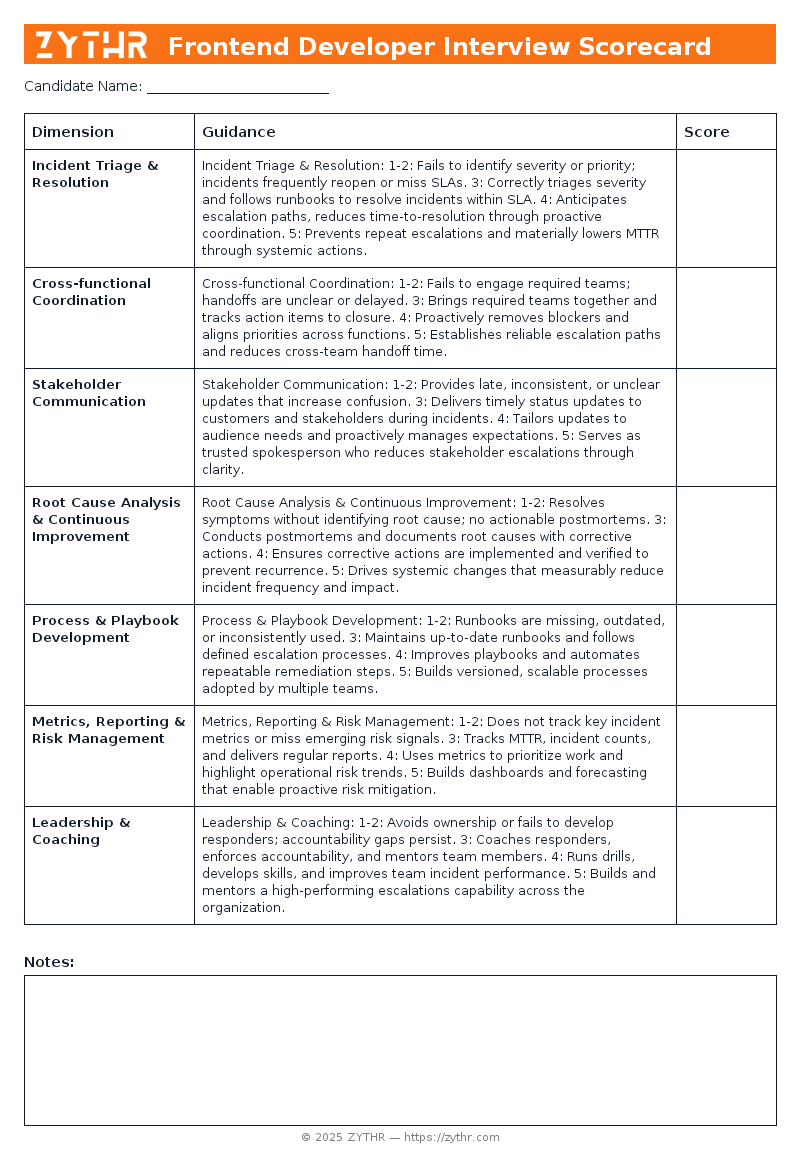 ZYTHR Frontend Developer Interview Scorecard

Candidate Name: ______________________

| Dimension | Guidance | Score |
|---|---|---|
| Incident Triage & Resolution | Incident Triage & Resolution: 1-2: Fails to identify severity or priority; incidents frequently reopen or miss SLAs. 3: Correctly triages severity and follows runbooks to resolve incidents within SLA. 4: Anticipates escalation paths, reduces time-to-resolution through proactive coordination. 5: Prevents repeat escalations and materially lowers MTTR through systemic actions. | |
| Cross-functional Coordination | Cross-functional Coordination: 1-2: Fails to engage required teams; handoffs are unclear or delayed. 3: Brings required teams together and tracks action items to closure. 4: Proactively removes blockers and aligns priorities across functions. 5: Establishes reliable escalation paths and reduces cross-team handoff time. | |
| Stakeholder Communication | Stakeholder Communication: 1-2: Provides late, inconsistent, or unclear updates that increase confusion. 3: Delivers timely status updates to customers and stakeholders during incidents. 4: Tailors updates to audience needs and proactively manages expectations. 5: Serves as trusted spokesperson who reduces stakeholder escalations through clarity. | |
| Root Cause Analysis & Continuous Improvement | Root Cause Analysis & Continuous Improvement: 1-2: Resolves symptoms without identifying root cause; no actionable postmortems. 3: Conducts postmortems and documents root causes with corrective actions. 4: Ensures corrective actions are implemented and verified to prevent recurrence. 5: Drives systemic changes that measurably reduce incident frequency and impact. | |
| Process & Playbook Development | Process & Playbook Development: 1-2: Runbooks are missing, outdated, or inconsistently used. 3: Maintains up-to-date runbooks and follows defined escalation processes. 4: Improves playbooks and automates repeatable remediation steps. 5: Builds versioned, scalable processes adopted by multiple teams. | |
| Metrics, Reporting & Risk Management | Metrics, Reporting & Risk Management: 1-2: Does not track key incident metrics or miss emerging risk signals. 3: Tracks MTTR, incident counts, and delivers regular reports. 4: Uses metrics to prioritize work and highlight operational risk trends. 5: Builds dashboards and forecasting that enable proactive risk mitigation. | |
| Leadership & Coaching | Leadership & Coaching: 1-2: Avoids ownership or fails to develop responders; accountability gaps persist. 3: Coaches responders, enforces accountability, and mentors team members. 4: Runs drills, develops skills, and improves team incident performance. 5: Builds and mentors a high-performing escalations capability across the organization. | |

Notes:

© 2025 ZYTHR — https://zythr.com